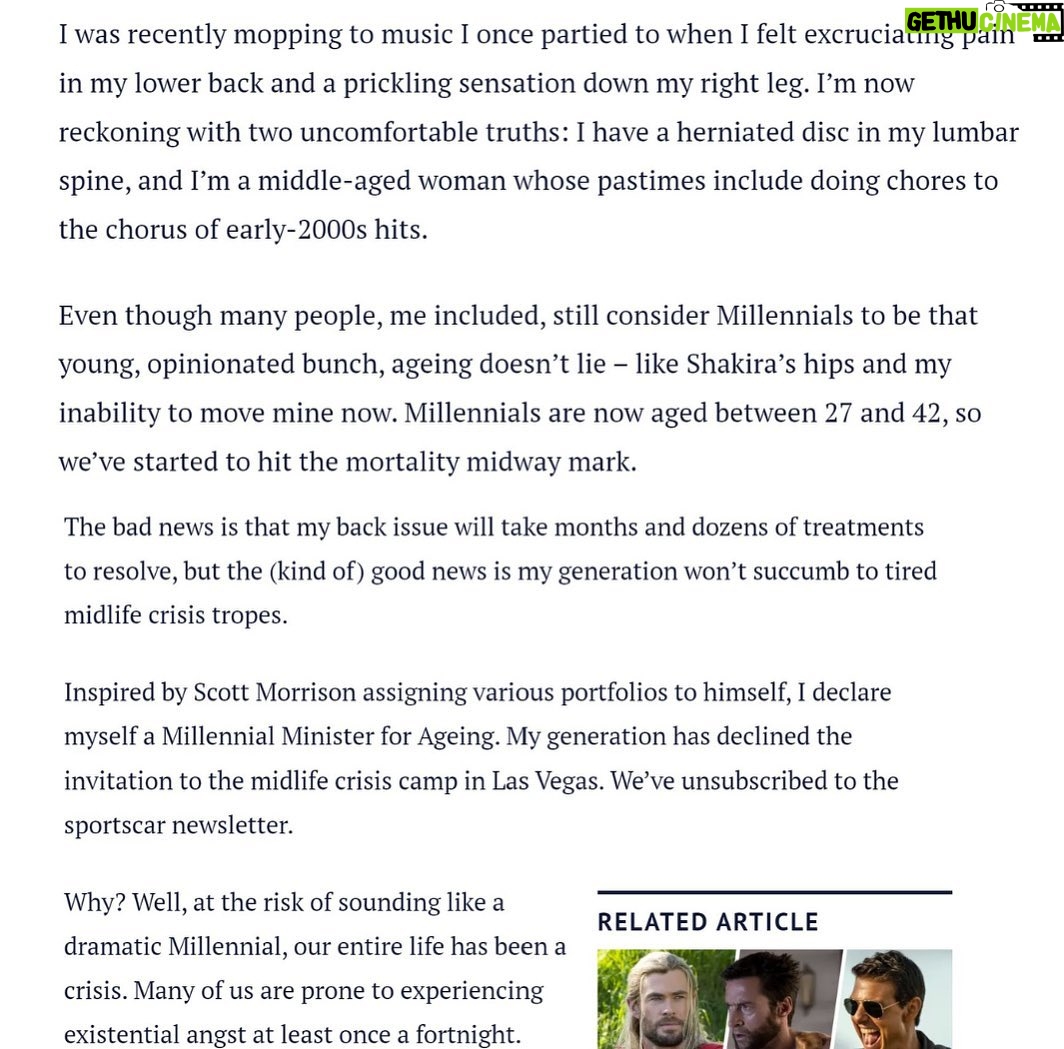 GETHU CINEMA

I was recently mopping to music I once partied to when I felt excruciating pain in my lower back and a prickling sensation down my right leg. I'm now reckoning with two uncomfortable truths: I have a herniated disc in my lumbar spine, and I'm a middle-aged woman whose pastimes include doing chores to the chorus of early-2000s hits.

Even though many people, me included, still consider Millennials to be that young, opinionated bunch, ageing doesn't lie – like Shakira's hips and my inability to move mine now. Millennials are now aged between 27 and 42, so we've started to hit the mortality midway mark.

The bad news is that my back issue will take months and dozens of treatments to resolve, but the (kind of) good news is my generation won't succumb to tired midlife crisis tropes.

Inspired by Scott Morrison assigning various portfolios to himself, I declare myself a Millennial Minister for Ageing. My generation has declined the invitation to the midlife crisis camp in Las Vegas. We've unsubscribed to the sportscar newsletter.

Why? Well, at the risk of sounding like a dramatic Millennial, our entire life has been a crisis. Many of us are prone to experiencing existential angst at least once a fortnight.

RELATED ARTICLE